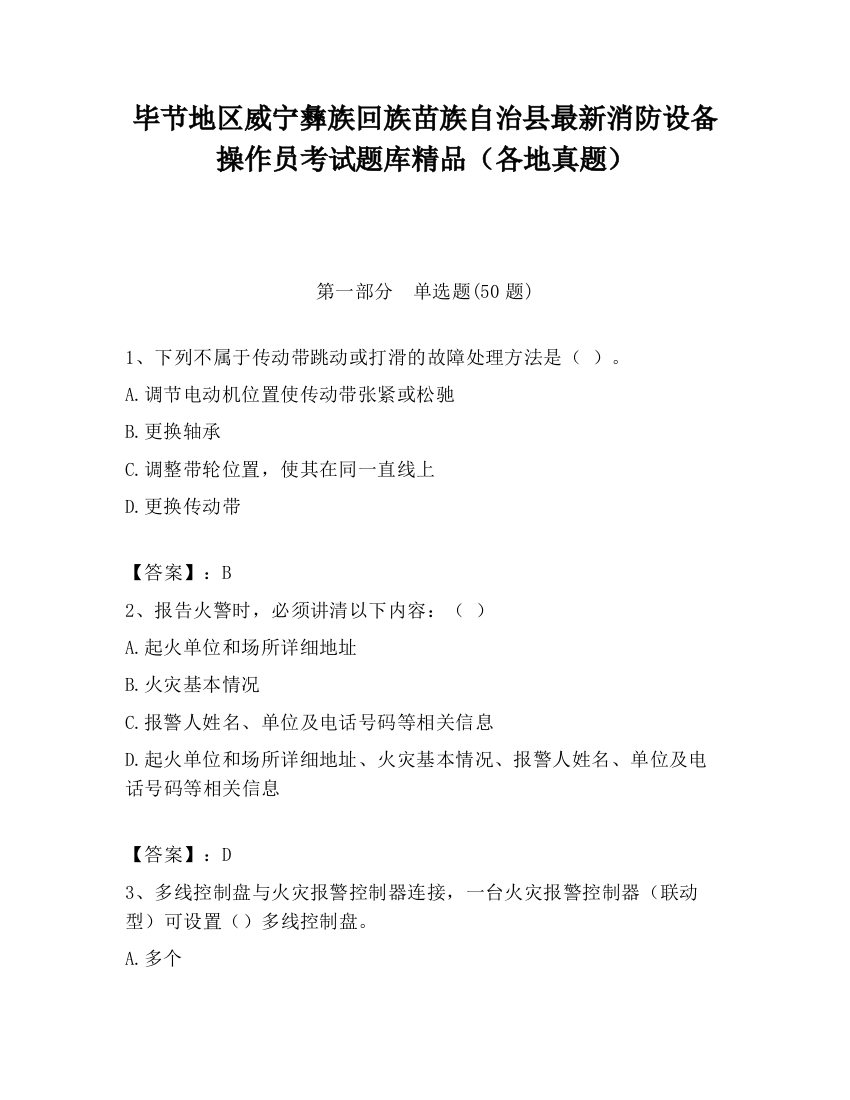 毕节地区威宁彝族回族苗族自治县最新消防设备操作员考试题库精品（各地真题）

第一部分　单选题(50 题)

1、下列不属于传动带跳动或打滑的故障处理方法是（ ）。

A.调节电动机位置使传动带张紧或松驰

B.更换轴承

C.调整带轮位置，使其在同一直线上

D.更换传动带

【答案】：B

2、报告火警时，必须讲清以下内容：（ ）

A.起火单位和场所详细地址

B.火灾基本情况

C.报警人姓名、单位及电话号码等相关信息

D.起火单位和场所详细地址、火灾基本情况、报警人姓名、单位及电话号码等相关信息

【答案】：D

3、多线控制盘与火灾报警控制器连接，一台火灾报警控制器（联动型）可设置（）多线控制盘。

A.多个